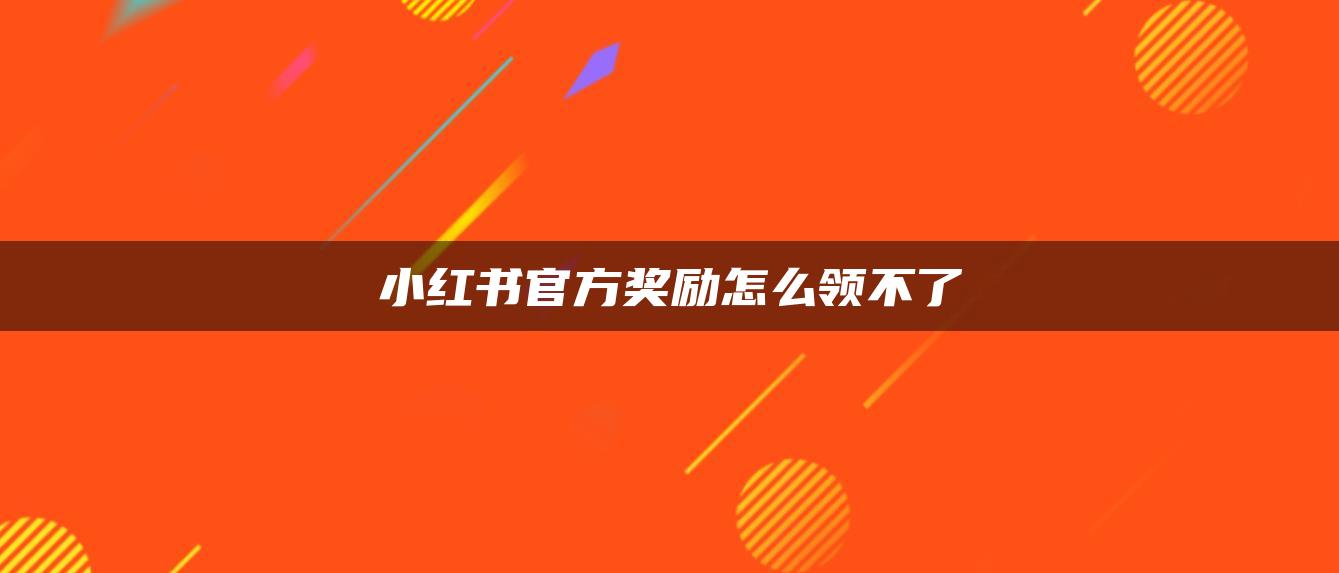 小红书官方奖励怎么领不了